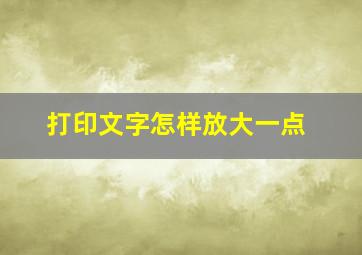 打印文字怎样放大一点